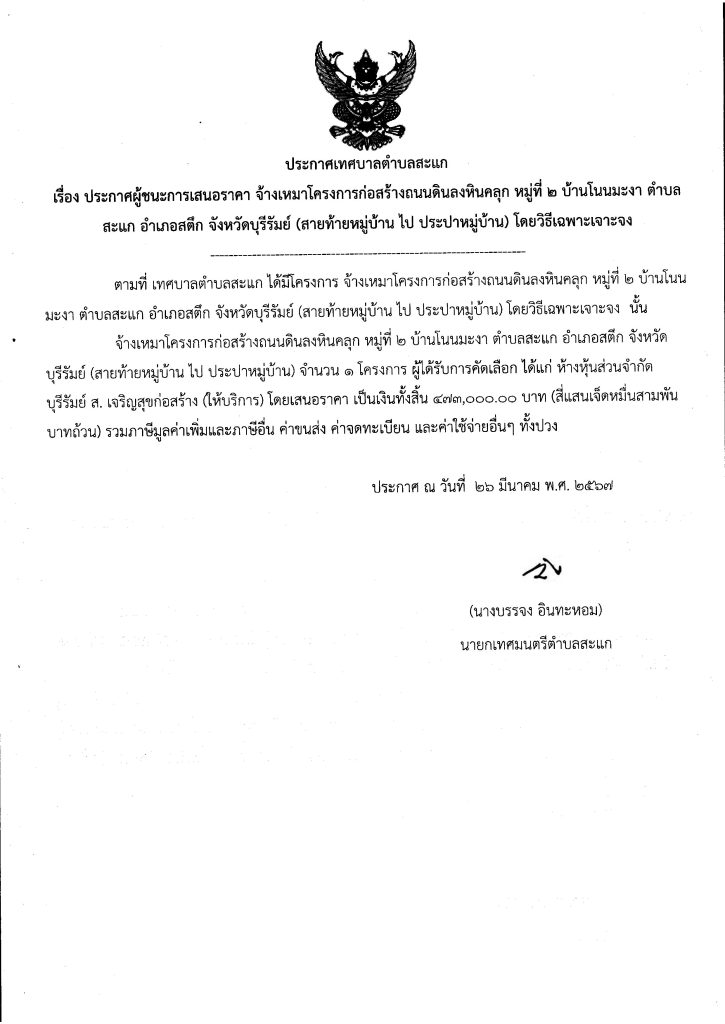 ประกาศเทศบาลตำบลสะแก

เรื่อง ประกาศผู้ชนะการเสนอราคา จ้างเหมาโครงการก่อสร้างถนนดินลงหินคลุก หมู่ที่ ๒ บ้านโนนมะงา ตำบลสะแก อำเภอสตึก จังหวัดบุรีรัมย์ (สายท้ายหมู่บ้าน ไป ประปาหมู่บ้าน) โดยวิธีเฉพาะเจาะจง

ตามที่ เทศบาลตำบลสะแก ได้มีโครงการ จ้างเหมาโครงการก่อสร้างถนนดินลงหินคลุก หมู่ที่ ๒ บ้านโนนมะงา ตำบลสะแก อำเภอสตึก จังหวัดบุรีรัมย์ (สายท้ายหมู่บ้าน ไป ประปาหมู่บ้าน) โดยวิธีเฉพาะเจาะจง นั้น

จ้างเหมาโครงการก่อสร้างถนนดินลงหินคลุก หมู่ที่ ๒ บ้านโนนมะงา ตำบลสะแก อำเภอสตึก จังหวัดบุรีรัมย์ (สายท้ายหมู่บ้าน ไป ประปาหมู่บ้าน) จำนวน ๑ โครงการ ผู้ได้รับการคัดเลือก ได้แก่ ห้างหุ้นส่วนจำกัด บุรีรัมย์ ส. เจริญสุขก่อสร้าง (ให้บริการ) โดยเสนอราคา เป็นเงินทั้งสิ้น ๔๗๓,๐๐๐.๐๐ บาท (สี่แสนเจ็ดหมื่นสามพันบาทถ้วน) รวมภาษีมูลค่าเพิ่มและภาษีอื่น ค่าขนส่ง ค่าจดทะเบียน และค่าใช้จ่ายอื่นๆ ทั้งปวง

ประกาศ ณ วันที่ ๒๖ มีนาคม พ.ศ. ๒๕๖๗

(นางบรรจง อินทะหอม)
นายกเทศมนตรีตำบลสะแก